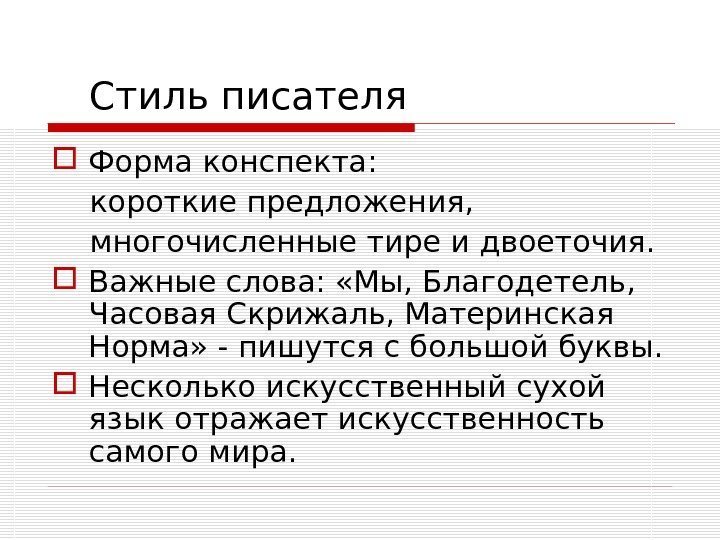 Стиль писателя

☐ Форма конспекта:

короткие предложения,

многочисленные тире и двоеточия.

☐ Важные слова: «Мы, Благодетель, Часовая Скрижаль, Материнская Норма» - пишутся с большой буквы.

☐ Несколько искусственный сухой язык отражает искусственность самого мира.